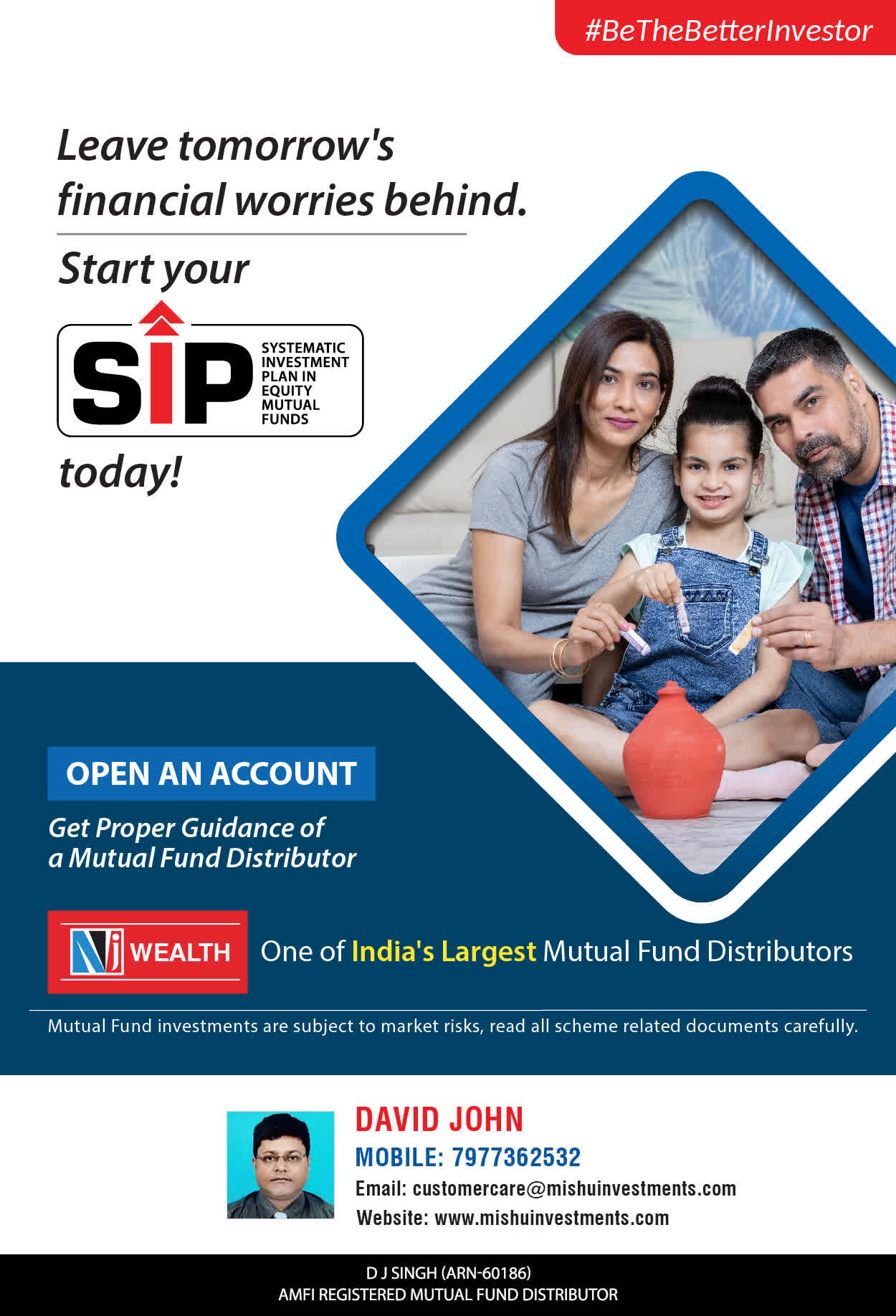 #BeTheBetterInvestor

Leave tomorrow's financial worries behind.

Start your

SIP

SYSTEMATIC
INVESTMENT
PLAN IN
EQUITY
MUTUAL
FUNDS

today!

OPEN AN ACCOUNT

Get Proper Guidance of a Mutual Fund Distributor

Nj WEALTH

One of India's Largest Mutual Fund Distributors

Mutual Fund investments are subject to market risks, read all scheme related documents carefully.

DAVID JOHN
MOBILE: 7977362532
Email: customercare@mishuinvestments.com
Website: www.mishuinvestments.com

D J SINGH (ARN-60186)
AMFI REGISTERED MUTUAL FUND DISTRIBUTOR